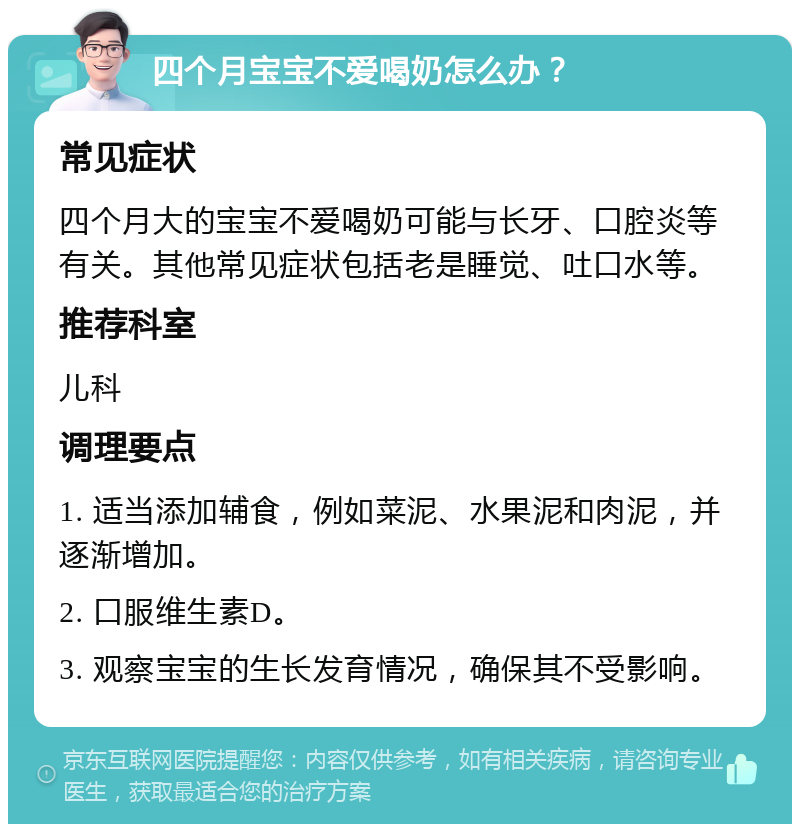 四个月宝宝不爱喝奶怎么办？

常见症状

四个月大的宝宝不爱喝奶可能与长牙、口腔炎等有关。其他常见症状包括老是睡觉、吐口水等。

推荐科室

儿科

调理要点

1. 适当添加辅食，例如菜泥、水果泥和肉泥，并逐渐增加。

2. 口服维生素D。

3. 观察宝宝的生长发育情况，确保其不受影响。

京东互联网医院提醒您：内容仅供参考，如有相关疾病，请咨询专业医生，获取最适合您的治疗方案